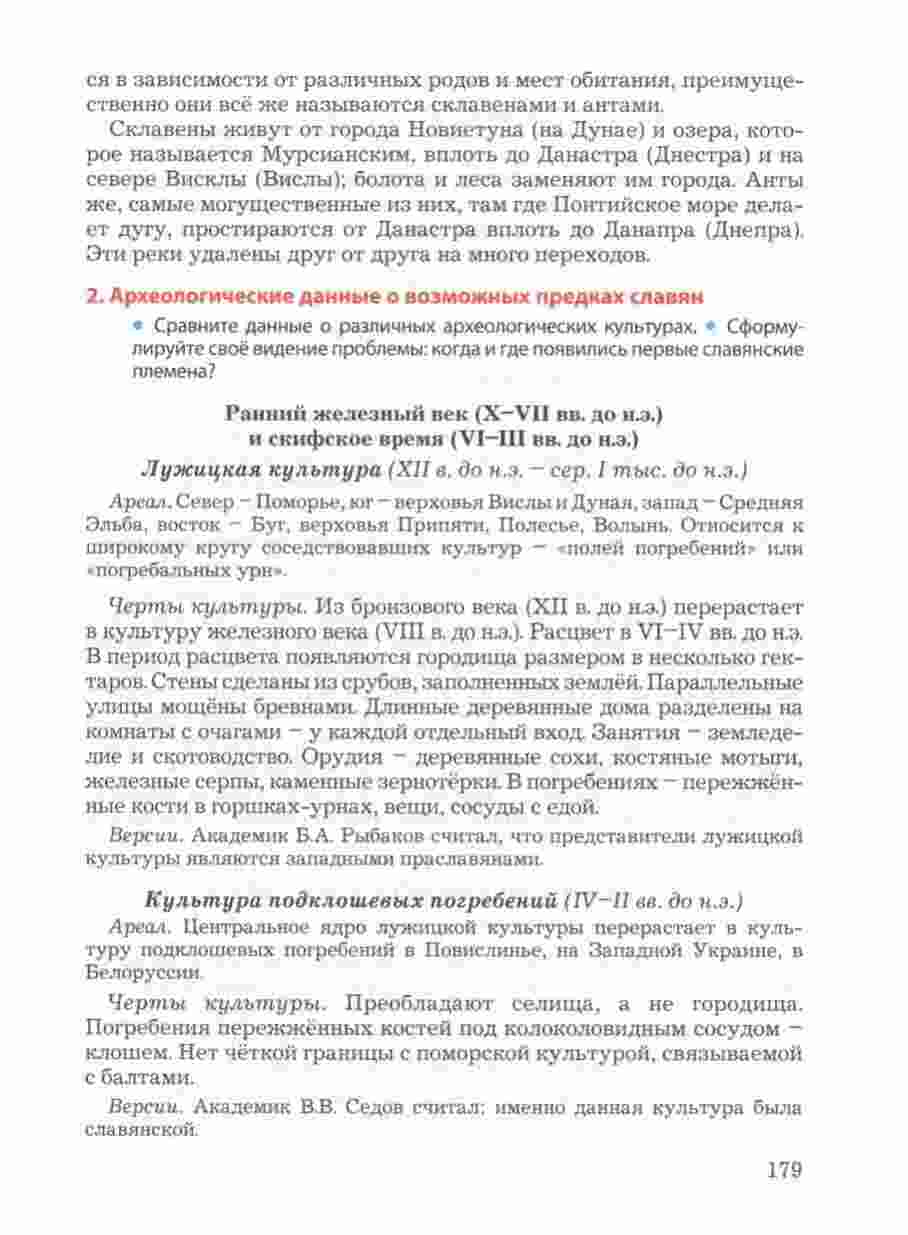 ся в зависимости от различных родов и мест обитания, преимущественно они всё же называются склавенами и антами.

Склавены живут от города Новиетуна (на Дунае) и озера, которое называется Мурсианским, вплоть до Данастра (Днестра) и на севере Висклы (Вислы); болота и леса заменяют им города. Анты же, самые могущественные из них, там где Понтийское море делает дугу, простираются от Данастра вплоть до Данапра (Днепра). Эти реки удалены друг от друга на много переходов.

2. Археологические данные о возможных предках славян

• Сравните данные о различных археологических культурах. • Сформулируйте своё видение проблемы: когда и где появились первые славянские племена?

Ранний железный век (X–VII вв. до н.э.) и скифское время (VI–III вв. до н.э.)

Лужицкая культура (XII в. до н.э. – сер. I тыс. до н.э.)

Ареал. Север – Поморье, юг – верховья Вислы и Дуная, запад – Средняя Эльба, восток – Буг, верховья Припяти, Полесье, Волынь. Относится к широкому кругу соседствовавших культур – «полей погребений» или «погребальных урн».

Черты культуры. Из бронзового века (XII в. до н.э.) перерастает в культуру железного века (VIII в. до н.э.). Расцвет в VI–IV вв. до н.э. В период расцвета появляются городища размером в несколько гектаров. Стены сделаны из срубов, заполненных землёй. Параллельные улицы мощёны бревнами. Длинные деревянные дома разделены на комнаты с очагами – у каждой отдельный вход. Занятия – земледелие и скотоводство. Орудия – деревянные сохи, костяные мотыги, железные серпы, каменные зернотёрки. В погребениях – пережжённые кости в горшках-урнах, вещи, сосуды с едой.

Версии. Академик Б.А. Рыбаков считал, что представители лужицкой культуры являются западными праславянами.

Культура подклошевых погребений (IV–II вв. до н.э.)

Ареал. Центральное ядро лужицкой культуры перерастает в культуру подклошевых погребений в Повислинье, на Западной Украине, в Белоруссии.

Черты культуры. Преобладают селища, а не городища. Погребения пережжённых костей под колоколовидным сосудом – клошем. Нет чёткой границы с поморской культурой, связываемой с балтами.

Версии. Академик В.В. Седов считал: именно данная культура была славянской.

179